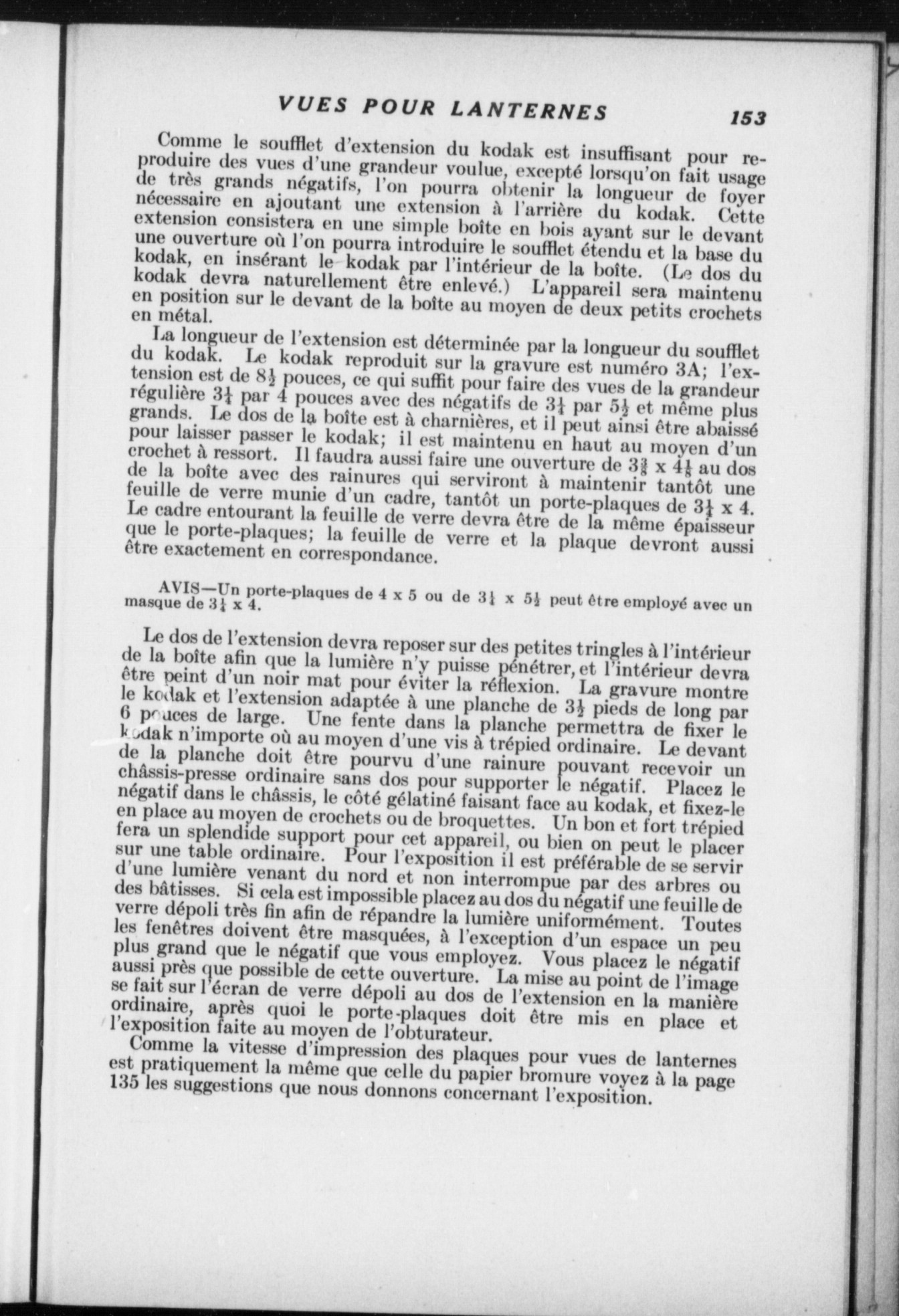 VUES POUR LANTERNES 153

Comme le soufflet d'extension du kodak est insuffisant pour reproduire des vues d'une grandeur voulue, excepté lorsqu'on fait usage de très grands négatifs, l'on pourra obtenir la longueur de foyer nécessaire en ajoutant une extension à l'arrière du kodak. Cette extension consistera en une simple boîte en bois ayant sur le devant une ouverture où l'on pourra introduire le soufflet étendu et la base du kodak, en insérant le kodak par l'intérieur de la boîte. (Le dos du kodak devra naturellement être enlevé.) L'appareil sera maintenu en position sur le devant de la boîte au moyen de deux petits crochets en métal.

La longueur de l'extension est déterminée par la longueur du soufflet du kodak. Le kodak reproduit sur la gravure est numéro 3A; l'extension est de $8\frac{1}{2}$ pouces, ce qui suffit pour faire des vues de la grandeur régulière $3\frac{1}{4}$ par 4 pouces avec des négatifs de $3\frac{1}{4}$ par $5\frac{1}{2}$ et même plus grands. Le dos de la boîte est à charnières, et il peut ainsi être abaissé pour laisser passer le kodak; il est maintenu en haut au moyen d'un crochet à ressort. Il faudra aussi faire une ouverture de $3\frac{3}{8}$ x $4\frac{1}{8}$ au dos de la boîte avec des rainures qui serviront à maintenir tantôt une feuille de verre munie d'un cadre, tantôt un porte-plaques de $3\frac{1}{4}$ x 4. Le cadre entourant la feuille de verre devra être de la même épaisseur que le porte-plaques; la feuille de verre et la plaque devront aussi être exactement en correspondance.

AVIS—Un porte-plaques de 4 x 5 ou de $3\frac{1}{4}$ x $5\frac{1}{2}$ peut être employé avec un masque de $3\frac{1}{4}$ x 4.

Le dos de l'extension devra reposer sur des petites tringles à l'intérieur de la boîte afin que la lumière n'y puisse pénétrer, et l'intérieur devra être peint d'un noir mat pour éviter la réflexion. La gravure montre le kodak et l'extension adaptée à une planche de $3\frac{1}{2}$ pieds de long par 6 pouces de large. Une fente dans la planche permettra de fixer le kodak n'importe où au moyen d'une vis à trépied ordinaire. Le devant de la planche doit être pourvu d'une rainure pouvant recevoir un châssis-presse ordinaire sans dos pour supporter le négatif. Placez le négatif dans le châssis, le côté gélatiné faisant face au kodak, et fixez-le en place au moyen de crochets ou de broquettes. Un bon et fort trépied fera un splendide support pour cet appareil, ou bien on peut le placer sur une table ordinaire. Pour l'exposition il est préférable de se servir d'une lumière venant du nord et non interrompue par des arbres ou des bâtisses. Si cela est impossible placez au dos du négatif une feuille de verre dépoli très fin afin de répandre la lumière uniformément. Toutes les fenêtres doivent être masquées, à l'exception d'un espace un peu plus grand que le négatif que vous employez. Vous placez le négatif aussi près que possible de cette ouverture. La mise au point de l'image se fait sur l'écran de verre dépoli au dos de l'extension en la manière ordinaire, après quoi le porte-plaques doit être mis en place et l'exposition faite au moyen de l'obturateur.

Comme la vitesse d'impression des plaques pour vues de lanternes est pratiquement la même que celle du papier bromure voyez à la page 135 les suggestions que nous donnons concernant l'exposition.